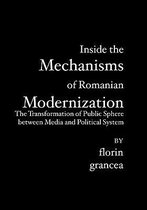 Inside the
Mechanisms
of Romanian
Modernization
The Transformation of Public Sphere between Media and Political System

BY
florin
grancea